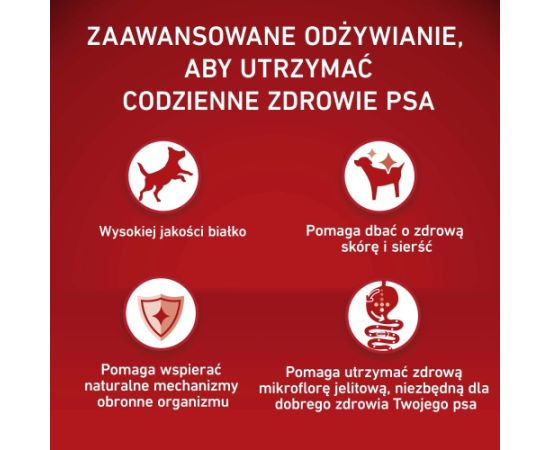 ZAAWANSOWANE ODŻYWIANIE, ABY UTRZYMAĆ CODZIENNE ZDROWIE PSA

Wysokiej jakości białko

Pomaga dbać o zdrową skórę i sierść

Pomaga wspierać naturalne mechanizmy obronne organizmu

Pomaga utrzymać zdrową mikroflorę jelitową, niezbędną dla dobrego zdrowia Twojego psa